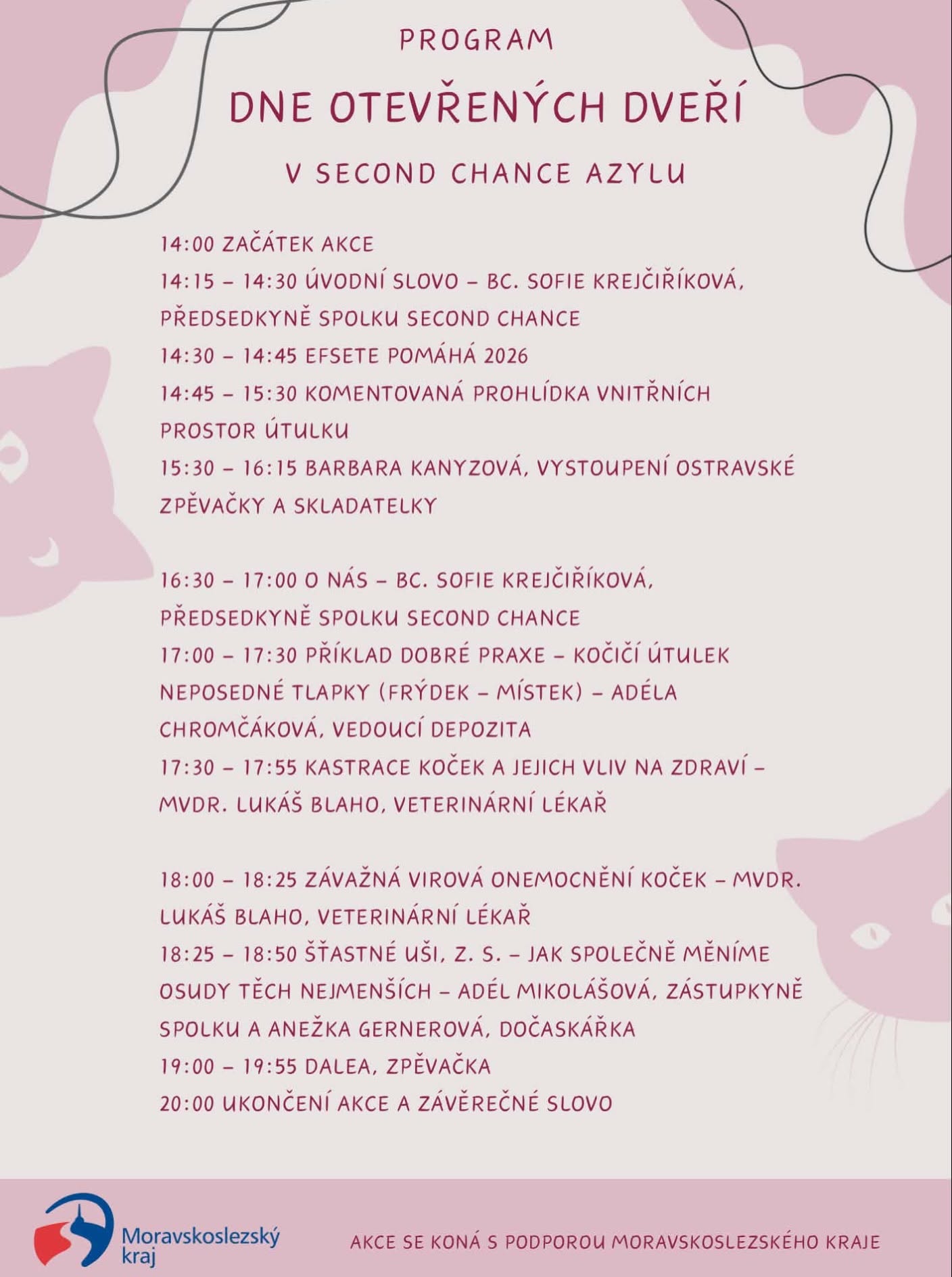 PROGRAM

DNE OTEVŘENÝCH DVEŘÍ

V SECOND CHANCE AZYLU

14:00 ZAČÁTEK AKCE
14:15 – 14:30 ÚVODNÍ SLOVO – BC. SOFIE KREJČIŘÍKOVÁ, PŘEDSEDKYNĚ SPOLKU SECOND CHANCE
14:30 – 14:45 EFSETE POMÁHÁ 2026
14:45 – 15:30 KOMENTOVANÁ PROHLÍDKA VNITŘNÍCH PROSTOR ÚTULKU
15:30 – 16:15 BARBARA KANYZOVÁ, VYSTOUPENÍ OSTRAVSKÉ ZPĚVAČKY A SKLADATELKY

16:30 – 17:00 O NÁS – BC. SOFIE KREJČIŘÍKOVÁ, PŘEDSEDKYNĚ SPOLKU SECOND CHANCE
17:00 – 17:30 PŘÍKLAD DOBRÉ PRAXE – KOČIČÍ ÚTULEK NEPOSEDNÉ TLAPKY (FRÝDEK – MÍSTEK) – ADÉLA CHROMČÁKOVÁ, VEDOUCÍ DEPOZITA
17:30 – 17:55 KASTRACE KOČEK A JEJICH VLIV NA ZDRAVÍ – MVDR. LUKÁŠ BLAHO, VETERINÁRNÍ LÉKAŘ

18:00 – 18:25 ZÁVAŽNÁ VIROVÁ ONEMOCNĚNÍ KOČEK – MVDR. LUKÁŠ BLAHO, VETERINÁRNÍ LÉKAŘ
18:25 – 18:50 ŠŤASTNÉ UŠI, Z. S. – JAK SPOLEČNĚ MĚNÍME OSUDY TĚCH NEJMENŠÍCH – ADÉL MIKOLÁŠOVÁ, ZÁSTUPKYNĚ SPOLKU A ANEŽKA GERNEROVÁ, DOČASKÁŘKA
19:00 – 19:55 DALEA, ZPĚVAČKA
20:00 UKONČENÍ AKCE A ZÁVĚREČNÉ SLOVO

Moravskoslezský kraj

AKCE SE KONÁ S PODPOROU MORAVSKOSLEZSKÉHO KRAJE